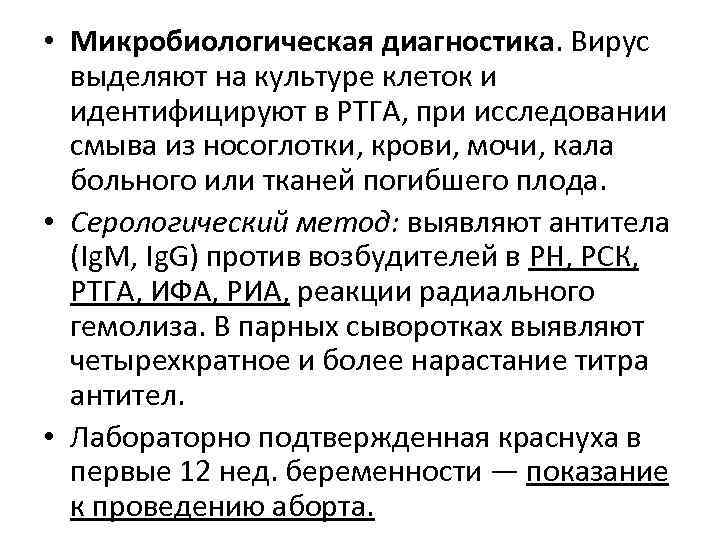 • Микробиологическая диагностика. Вирус выделяют на культуре клеток и идентифицируют в РТГА, при исследовании смыва из носоглотки, крови, мочи, кала больного или тканей погибшего плода.

• Серологический метод: выявляют антитела (IgM, IgG) против возбудителей в РН, РСК, РТГА, ИФА, РИА, реакции радиального гемолиза. В парных сыворотках выявляют четырехкратное и более нарастание титра антител.

• Лабораторно подтвержденная краснуха в первые 12 нед. беременности — показание к проведению аборта.